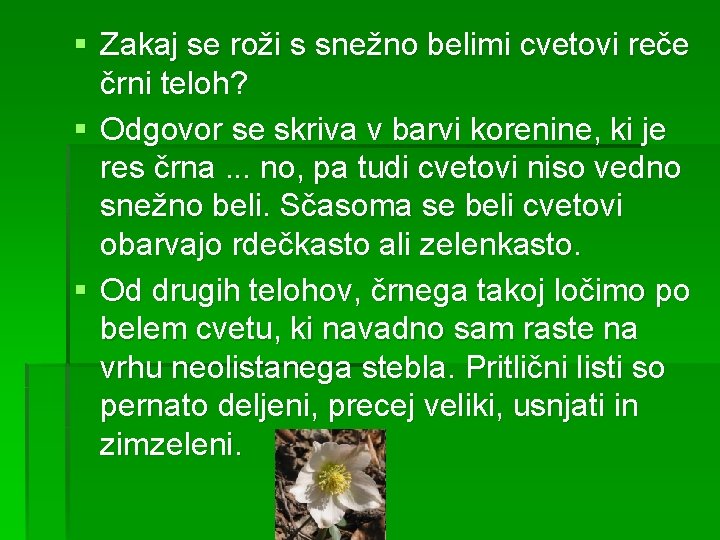 ▪ Zakaj se roži s snežno belimi cvetovi reče črni teloh?

▪ Odgovor se skriva v barvi korenine, ki je res črna ... no, pa tudi cvetovi niso vedno snežno beli. Sčasoma se beli cvetovi obarvajo rdečkasto ali zelenkasto.

▪ Od drugih telohov, črnega takoj ločimo po belem cvetu, ki navadno sam raste na vrhu neolistanega stebla. Pritlični listi so pernato deljeni, precej veliki, usnjati in zimzeleni.